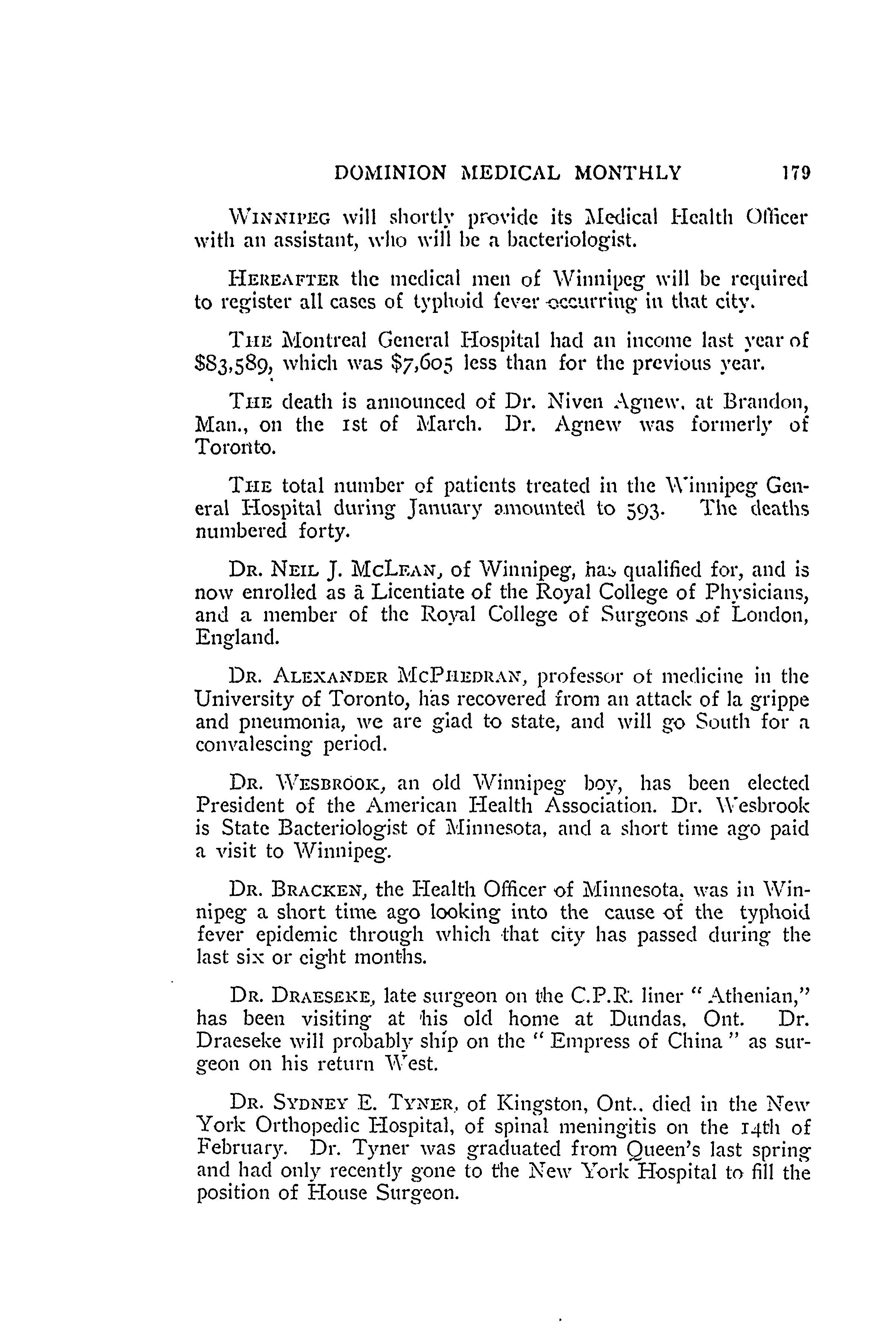 DOMINION MEDICAL MONTHLY 179

WINNIPEG will shortly provide its Medical Health Officer with an assistant, who will be a bacteriologist.

HEREAFTER the medical men of Winnipeg will be required to register all cases of typhoid fever occurring in that city.

THE Montreal General Hospital had an income last year of $83,589, which was $7,605 less than for the previous year.

THE death is announced of Dr. Niven Agnew, at Brandon, Man., on the 1st of March. Dr. Agnew was formerly of Toronto.

THE total number of patients treated in the Winnipeg General Hospital during January amounted to 593. The deaths numbered forty.

DR. NEIL J. MCLEAN, of Winnipeg, has qualified for, and is now enrolled as a Licentiate of the Royal College of Physicians, and a member of the Royal College of Surgeons of London, England.

DR. ALEXANDER MCPHEDRAN, professor of medicine in the University of Toronto, has recovered from an attack of la grippe and pneumonia, we are glad to state, and will go South for a convalescing period.

DR. WESBROOK, an old Winnipeg boy, has been elected President of the American Health Association. Dr. Wesbrook is State Bacteriologist of Minnesota, and a short time ago paid a visit to Winnipeg.

DR. BRACKEN, the Health Officer of Minnesota, was in Winnipeg a short time ago looking into the cause of the typhoid fever epidemic through which that city has passed during the last six or eight months.

DR. DRAESEKE, late surgeon on the C.P.R. liner "Athenian," has been visiting at his old home at Dundas, Ont. Dr. Draeseke will probably ship on the "Empress of China" as surgeon on his return West.

DR. SYDNEY E. TYNER, of Kingston, Ont., died in the New York Orthopedic Hospital, of spinal meningitis on the 14th of February. Dr. Tyner was graduated from Queen's last spring and had only recently gone to the New York Hospital to fill the position of House Surgeon.